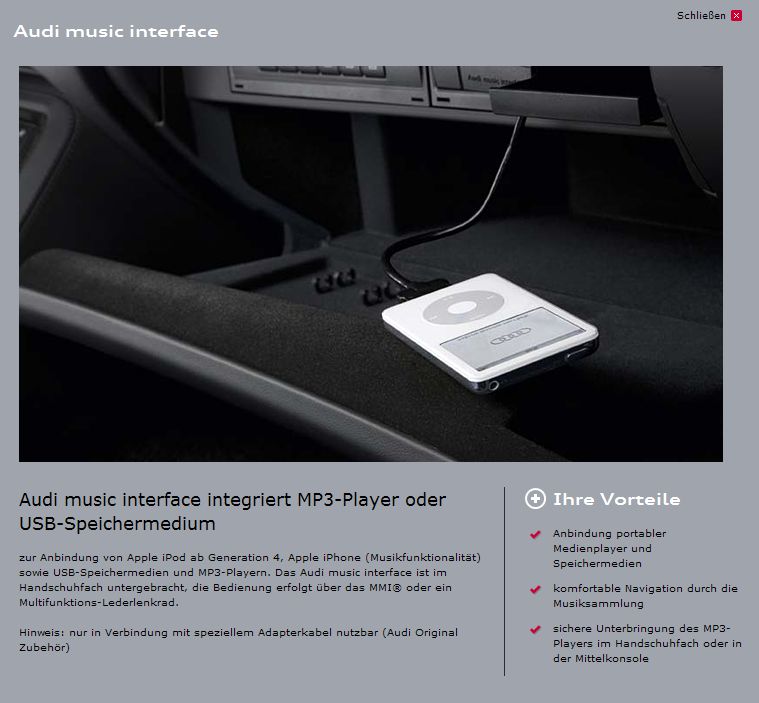 Schließen

Audi music interface

Audi music interface integriert MP3-Player oder USB-Speichermedium

zur Anbindung von Apple iPod ab Generation 4, Apple iPhone (Musikfunktionalität) sowie USB-Speichermedien und MP3-Playern. Das Audi music interface ist im Handschuhfach untergebracht, die Bedienung erfolgt über das MMI® oder ein Multifunktions-Lederlenkrad.

Hinweis: nur in Verbindung mit speziellem Adapterkabel nutzbar (Audi Original Zubehör)

Ihre Vorteile

Anbindung portabler Medienplayer und Speichermedien

komfortable Navigation durch die Musiksammlung

sichere Unterbringung des MP3-Players im Handschuhfach oder in der Mittelkonsole